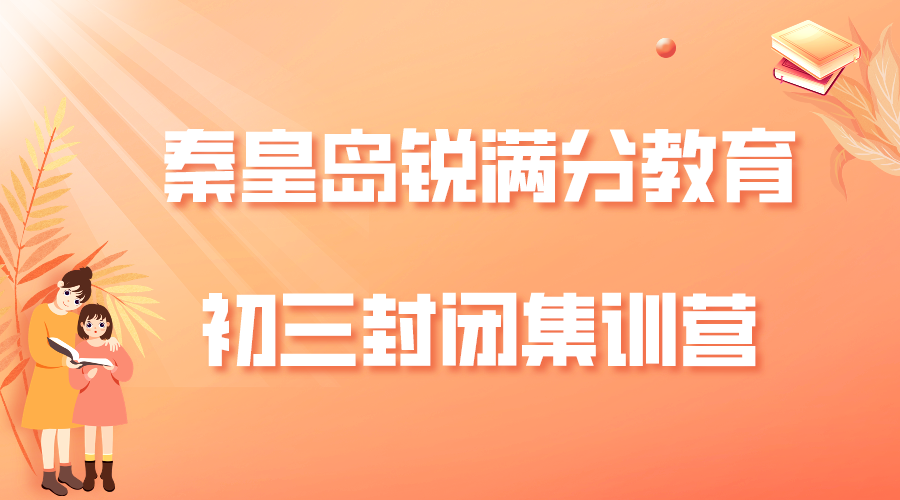 秦皇岛锐满分教育

初三封闭集训营